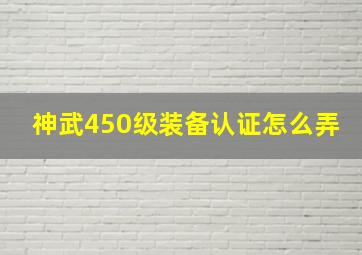 神武450级装备认证怎么弄